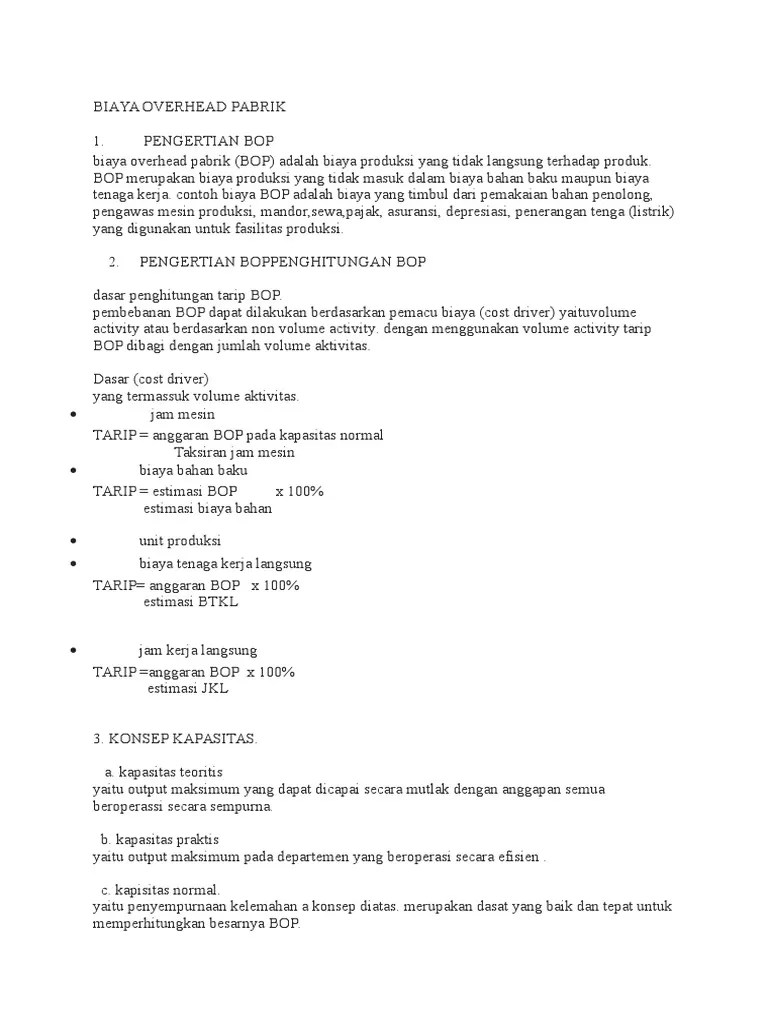 BIAYA OVERHEAD PABRIK

1. PENGERTIAN BOP

biaya overhead pabrik (BOP) adalah biaya produksi yang tidak langsung terhadap produk. BOP merupakan biaya produksi yang tidak masuk dalam biaya bahan baku maupun biaya tenaga kerja. contoh biaya BOP adalah biaya yang timbul dari pemakaian bahan penolong, pengawas mesin produksi, mandor,sewa,pajak, asuransi, depresiasi, penerangan tenga (listrik) yang digunakan untuk fasilitas produksi.

2. PENGERTIAN BOPPENGHITUNGAN BOP

dasar penghitungan tarip BOP.
pembebanan BOP dapat dilakukan berdasarkan pemacu biaya (cost driver) yaituvolume activity atau berdasarkan non volume activity. dengan menggunakan volume activity tarip BOP dibagi dengan jumlah volume aktivitas.

Dasar (cost driver)
yang termassuk volume aktivitas.

• jam mesin

TARIP = anggaran BOP pada kapasitas normal
Taksiran jam mesin

• biaya bahan baku

TARIP = estimasi BOP x 100%
estimasi biaya bahan

• unit produksi

• biaya tenaga kerja langsung

TARIP= anggaran BOP x 100%
estimasi BTKL

• jam kerja langsung

TARIP =anggaran BOP x 100%
estimasi JKL

3. KONSEP KAPASITAS.

a. kapasitas teoritis
yaitu output maksimum yang dapat dicapai secara mutlak dengan anggapan semua beroperassi secara sempurna.

b. kapasitas praktis
yaitu output maksimum pada departemen yang beroperasi secara efisien .

c. kapisitas normal.
yaitu penyempurnaan kelemahan a konsep diatas. merupakan dasat yang baik dan tepat untuk memperhitungkan besarnya BOP.